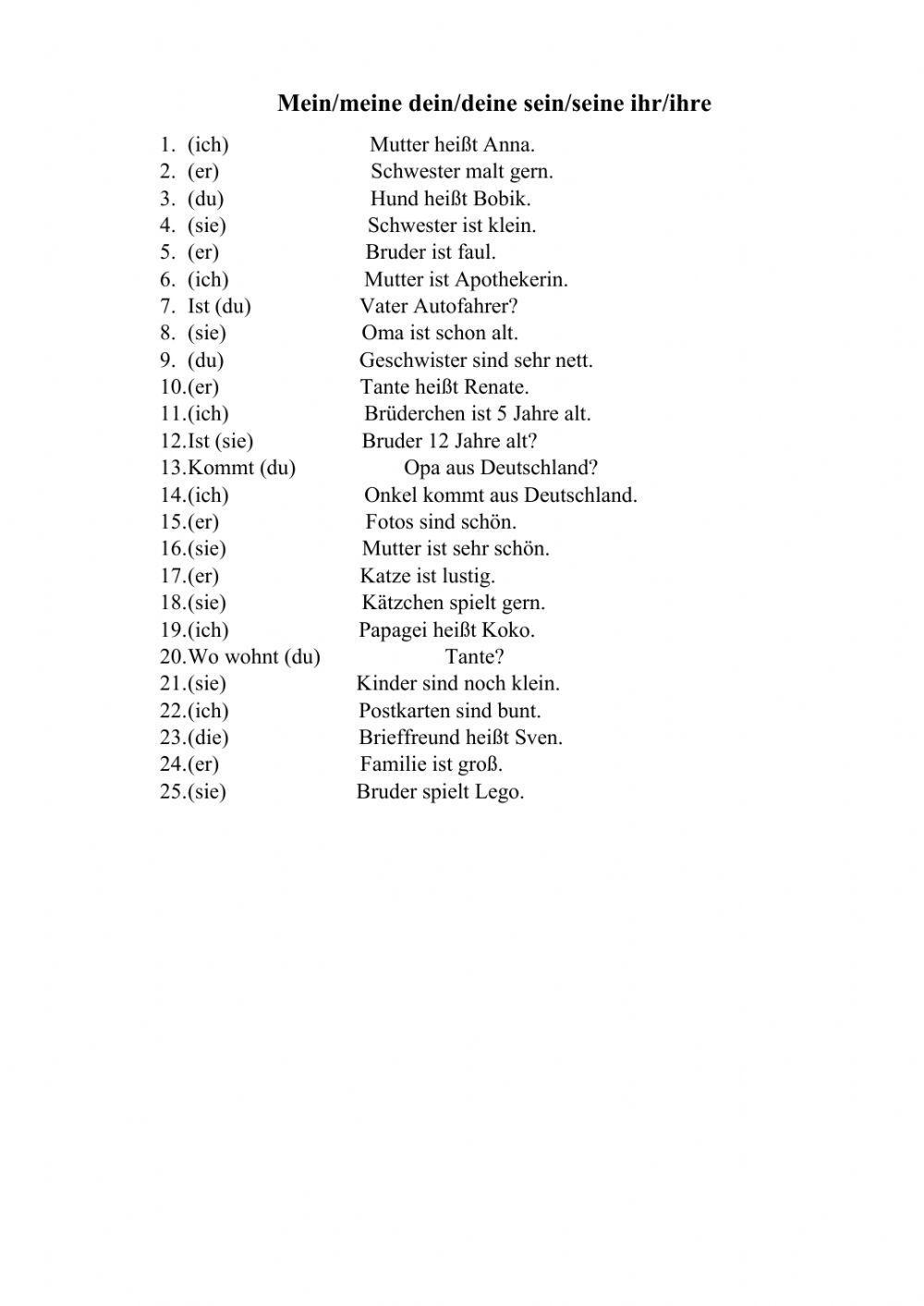 Mein/meine dein/deine sein/seine ihr/ihre

1. (ich) Mutter heißt Anna.
2. (er) Schwester malt gern.
3. (du) Hund heißt Bobik.
4. (sie) Schwester ist klein.
5. (er) Bruder ist faul.
6. (ich) Mutter ist Apothekerin.
7. Ist (du) Vater Autofahrer?
8. (sie) Oma ist schon alt.
9. (du) Geschwister sind sehr nett.
10.(er) Tante heißt Renate.
11.(ich) Brüderchen ist 5 Jahre alt.
12.Ist (sie) Bruder 12 Jahre alt?
13.Kommt (du) Opa aus Deutschland?
14.(ich) Onkel kommt aus Deutschland.
15.(er) Fotos sind schön.
16.(sie) Mutter ist sehr schön.
17.(er) Katze ist lustig.
18.(sie) Kätzchen spielt gern.
19.(ich) Papagei heißt Koko.
20.Wo wohnt (du) Tante?
21.(sie) Kinder sind noch klein.
22.(ich) Postkarten sind bunt.
23.(die) Brieffreund heißt Sven.
24.(er) Familie ist groß.
25.(sie) Bruder spielt Lego.